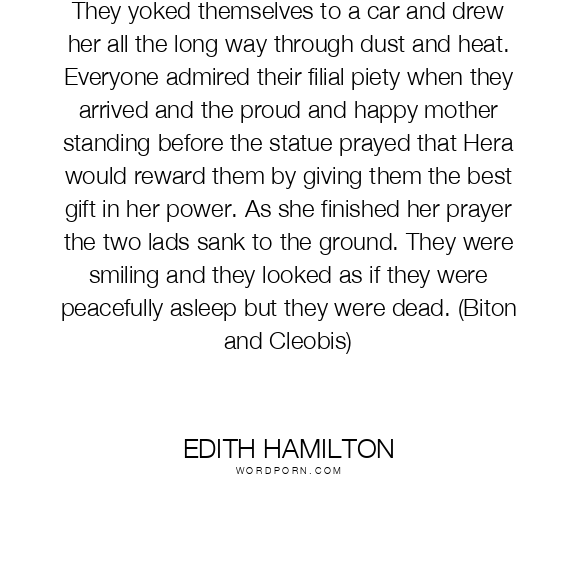 They yoked themselves to a car and drew her all the long way through dust and heat. Everyone admired their filial piety when they arrived and the proud and happy mother standing before the statue prayed that Hera would reward them by giving them the best gift in her power. As she finished her prayer the two lads sank to the ground. They were smiling and they looked as if they were peacefully asleep but they were dead. (Biton and Cleobis)

EDITH HAMILTON
WORDPORN.COM